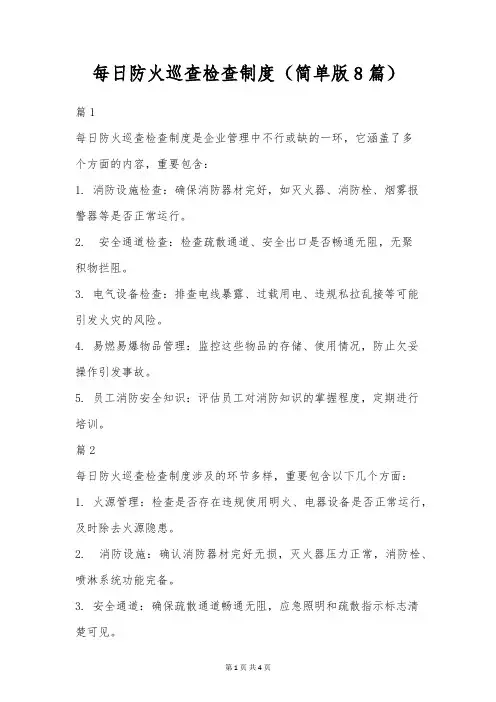 每日防火巡查检查制度（简单版8篇）

篇1

每日防火巡查检查制度是企业管理中不行或缺的一环，它涵盖了多个方面的内容，重要包含：

1. 消防设施检查：确保消防器材完好，如灭火器、消防栓、烟雾报警器等是否正常运行。

2. 安全通道检查：检查疏散通道、安全出口是否畅通无阻，无聚积物拦阻。

3. 电气设备检查：排查电线暴露、过载用电、违规私拉乱接等可能引发火灾的风险。

4. 易燃易爆物品管理：监控这些物品的存储、使用情况，防止欠妥操作引发事故。

5. 员工消防安全知识：评估员工对消防知识的掌握程度，定期进行培训。

篇2

每日防火巡查检查制度涉及的环节多样，重要包含以下几个方面：

1. 火源管理：检查是否存在违规使用明火、电器设备是否正常运行，及时除去火源隐患。

2. 消防设施：确认消防器材完好无损，灭火器压力正常，消防栓、喷淋系统功能完备。

3. 安全通道：确保疏散通道畅通无阻，应急照明和疏散指示标志清楚可见。

第1页 共4页